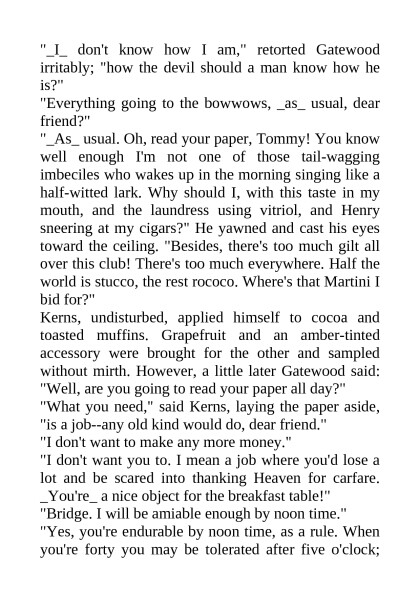 "_I_ don't know how I am," retorted Gatewood irritably; "how the devil should a man know how he is?"
"Everything going to the bowwows, _as_ usual, dear friend?"
"_As_ usual. Oh, read your paper, Tommy! You know well enough I'm not one of those tail-wagging imbeciles who wakes up in the morning singing like a half-witted lark. Why should I, with this taste in my mouth, and the laundress using vitriol, and Henry sneering at my cigars?" He yawned and cast his eyes toward the ceiling. "Besides, there's too much gilt all over this club! There's too much everywhere. Half the world is stucco, the rest rococo. Where's that Martini I bid for?"
Kerns, undisturbed, applied himself to cocoa and toasted muffins. Grapefruit and an amber-tinted accessory were brought for the other and sampled without mirth. However, a little later Gatewood said: "Well, are you going to read your paper all day?"
"What you need," said Kerns, laying the paper aside, "is a job--any old kind would do, dear friend."
"I don't want to make any more money."
"I don't want you to. I mean a job where you'd lose a lot and be scared into thanking Heaven for carfare. _You're_ a nice object for the breakfast table!"
"Bridge. I will be amiable enough by noon time."
"Yes, you're endurable by noon time, as a rule. When you're forty you may be tolerated after five o'clock;